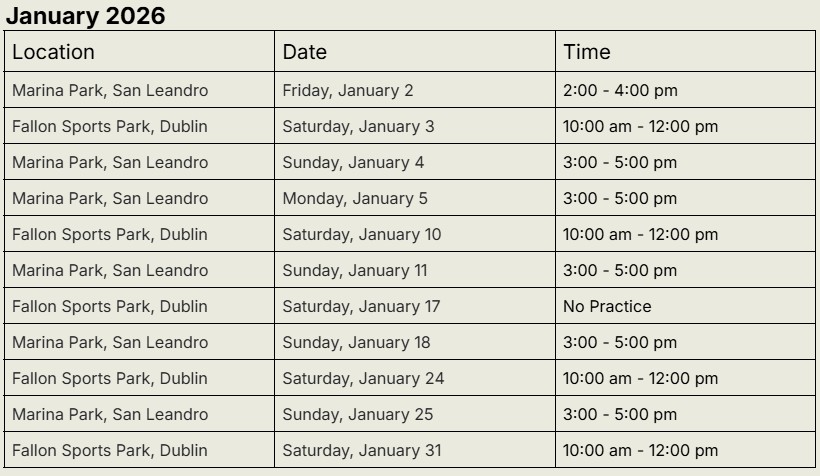 January 2026

| Location | Date | Time |
|---|---|---|
| Marina Park, San Leandro | Friday, January 2 | 2:00 - 4:00 pm |
| Fallon Sports Park, Dublin | Saturday, January 3 | 10:00 am - 12:00 pm |
| Marina Park, San Leandro | Sunday, January 4 | 3:00 - 5:00 pm |
| Marina Park, San Leandro | Monday, January 5 | 3:00 - 5:00 pm |
| Fallon Sports Park, Dublin | Saturday, January 10 | 10:00 am - 12:00 pm |
| Marina Park, San Leandro | Sunday, January 11 | 3:00 - 5:00 pm |
| Fallon Sports Park, Dublin | Saturday, January 17 | No Practice |
| Marina Park, San Leandro | Sunday, January 18 | 3:00 - 5:00 pm |
| Fallon Sports Park, Dublin | Saturday, January 24 | 10:00 am - 12:00 pm |
| Marina Park, San Leandro | Sunday, January 25 | 3:00 - 5:00 pm |
| Fallon Sports Park, Dublin | Saturday, January 31 | 10:00 am - 12:00 pm |